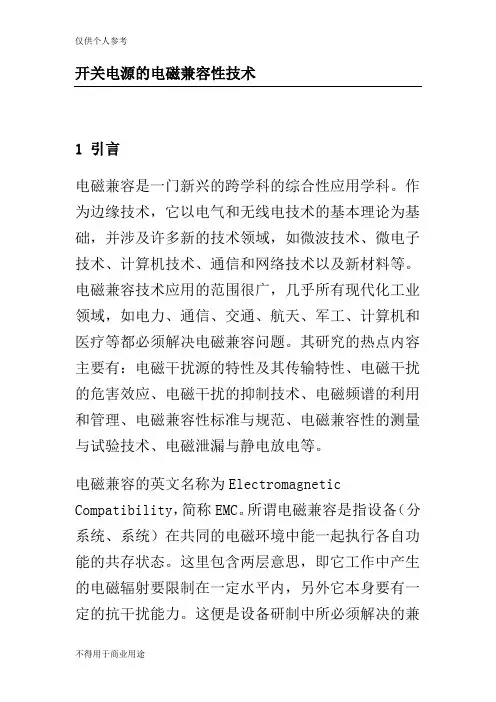 仅供个人参考

开关电源的电磁兼容性技术

1 引言

电磁兼容是一门新兴的跨学科的综合性应用学科。作为边缘技术，它以电气和无线电技术的基本理论为基础，并涉及许多新的技术领域，如微波技术、微电子技术、计算机技术、通信和网络技术以及新材料等。电磁兼容技术应用的范围很广，几乎所有现代化工业领域，如电力、通信、交通、航天、军工、计算机和医疗等都必须解决电磁兼容问题。其研究的热点内容主要有：电磁干扰源的特性及其传输特性、电磁干扰的危害效应、电磁干扰的抑制技术、电磁频谱的利用和管理、电磁兼容性标准与规范、电磁兼容性的测量与试验技术、电磁泄漏与静电放电等。

电磁兼容的英文名称为 Electromagnetic Compatibility，简称 EMC。所谓电磁兼容是指设备（分系统、系统）在共同的电磁环境中能一起执行各自功能的共存状态。这里包含两层意思，即它工作中产生的电磁辐射要限制在一定水平内，另外它本身要有一定的抗干扰能力。这便是设备研制中所必须解决的兼

不得用于商业用途